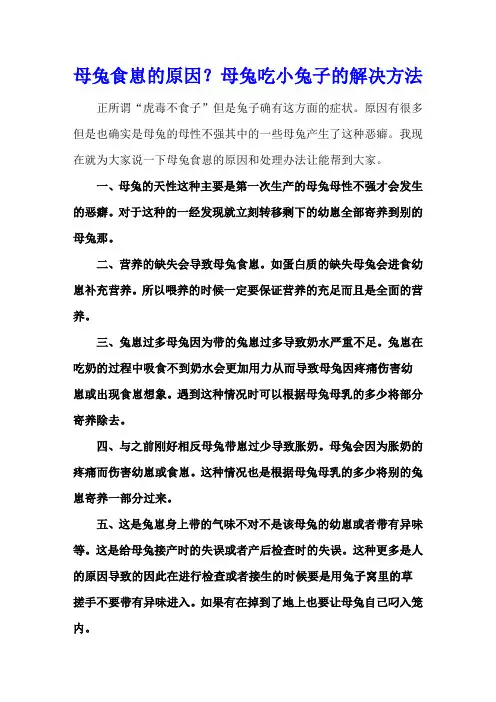 母兔食崽的原因？母兔吃小兔子的解决方法

正所谓“虎毒不食子”但是兔子确有这方面的症状。原因有很多但是也确实是母兔的母性不强其中的一些母兔产生了这种恶癖。我现在就为大家说一下母兔食崽的原因和处理办法让能帮到大家。

一、母兔的天性这种主要是第一次生产的母兔母性不强才会发生的恶癖。对于这种的一经发现就立刻转移剩下的幼崽全部寄养到别的母兔那。

二、营养的缺失会导致母兔食崽。如蛋白质的缺失母兔会进食幼崽补充营养。所以喂养的时候一定要保证营养的充足而且是全面的营养。

三、兔崽过多母兔因为带的兔崽过多导致奶水严重不足。兔崽在吃奶的过程中吸食不到奶水会更加用力从而导致母兔因疼痛伤害幼崽或出现食崽想象。遇到这种情况时可以根据母兔母乳的多少将部分寄养除去。

四、与之前刚好相反母兔带崽过少导致胀奶。母兔会因为胀奶的疼痛而伤害幼崽或食崽。这种情况也是根据母兔母乳的多少将别的兔崽寄养一部分过来。

五、这是兔崽身上带的气味不对不是该母兔的幼崽或者带有异味等。这是给母兔接产时的失误或者产后检查时的失误。这种更多是人的原因导致的因此在进行检查或者接生的时候要是用兔子窝里的草搓手不要带有异味进入。如果有在掉到了地上也要让母兔自己叼入笼内。